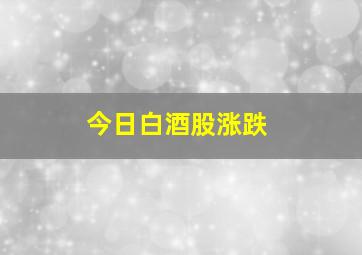 今日白酒股涨跌